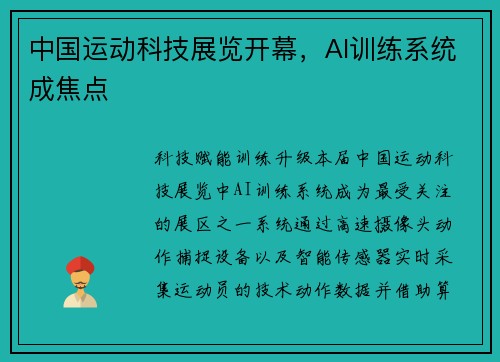 中国运动科技展览开幕，AI训练系统成焦点

科技赋能训练升级本届中国运动科技展览中AI训练系统成为最受关注的展区之一系统通过高速摄像头动作捕捉设备以及智能传感器实时采集运动员的技术动作数据并借助算